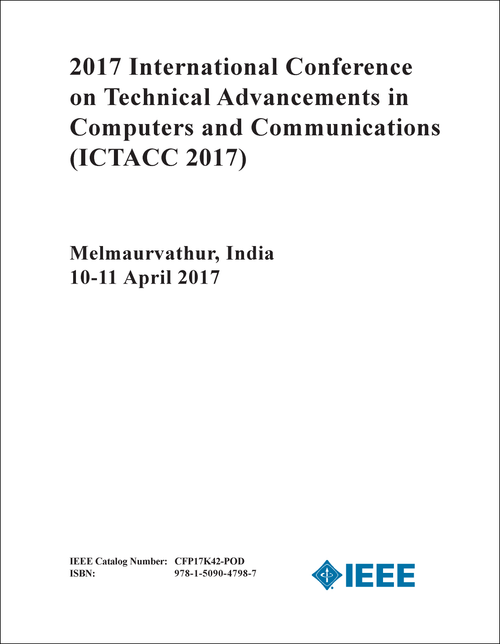 2017 International Conference on Technical Advancements in Computers and Communications (ICTACC 2017)

Melmaurvathur, India
10-11 April 2017

IEEE Catalog Number: CFP17K42-POD
ISBN: 978-1-5090-4798-7

IEEE